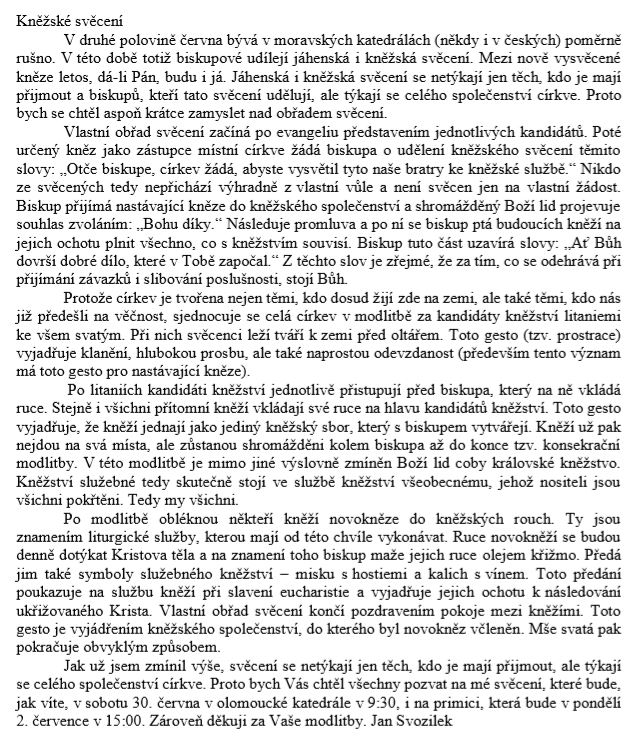 Kněžské svěcení

V druhé polovině června bývá v moravských katedrálách (někdy i v českých) poměrně rušno. V této době totiž biskupové udílejí jáhenská i kněžská svěcení. Mezi nově vysvěcené kněze letos, dá-li Pán, budu i já. Jáhenská i kněžská svěcení se netýkají jen těch, kdo je mají přijmout a biskupů, kteří tato svěcení udělují, ale týkají se celého společenství církve. Proto bych se chtěl aspoň krátce zamyslet nad obřadem svěcení.

Vlastní obřad svěcení začíná po evangeliu představením jednotlivých kandidátů. Poté určený kněz jako zástupce místní církve žádá biskupa o udělení kněžského svěcení těmito slovy: „Otče biskupe, církev žádá, abyste vysvětil tyto naše bratry ke kněžské službě.“ Nikdo ze svěcených tedy nepřichází výhradně z vlastní vůle a není svěcen jen na vlastní žádost. Biskup přijímá nastávající kněze do kněžského společenství a shromážděný Boží lid projevuje souhlas zvoláním: „Bohu díky.“ Následuje promluva a po ní se biskup ptá budoucích kněží na jejich ochotu plnit všechno, co s kněžstvím souvisí. Biskup tuto část uzavírá slovy: „Ať Bůh dovrší dobré dílo, které v Tobě započal.“ Z těchto slov je zřejmé, že za tím, co se odehrává při přijímání závazků i slibování poslušnosti, stojí Bůh.

Protože církev je tvořena nejen těmi, kdo dosud žijí zde na zemi, ale také těmi, kdo nás již předešli na věčnost, sjednocuje se celá církev v modlitbě za kandidáty kněžství litaniemi ke všem svatým. Při nich svěcenci leží tváří k zemi před oltářem. Toto gesto (tzv. prostrace) vyjadřuje klanění, hlubokou prosbu, ale také naprostou odevzdanost (především tento význam má toto gesto pro nastávající kněze).

Po litaniích kandidáti kněžství jednotlivě přistupují před biskupa, který na ně vkládá ruce. Stejně i všichni přítomní kněží vkládají své ruce na hlavu kandidátů kněžství. Toto gesto vyjadřuje, že kněží jednají jako jediný kněžský sbor, který s biskupem vytvářejí. Kněží už pak nejdou na svá místa, ale zůstanou shromážděni kolem biskupa až do konce tzv. konsekrační modlitby. V této modlitbě je mimo jiné výslovně zmíněn Boží lid coby královské kněžstvo. Kněžství služebné tedy skutečně stojí ve službě kněžství všeobecnému, jehož nositeli jsou všichni pokřtěni. Tedy my všichni.

Po modlitbě obléknou někteří kněží novokněze do kněžských rouch. Ty jsou znamením liturgické služby, kterou mají od této chvíle vykonávat. Ruce novokněží se budou denně dotýkat Kristova těla a na znamení toho biskup maže jejich ruce olejem křižmo. Předá jim také symboly služebného kněžství – misku s hostiemi a kalich s vínem. Toto předání poukazuje na službu kněží při slavení eucharistie a vyjadřuje jejich ochotu k následování ukřižovaného Krista. Vlastní obřad svěcení končí pozdravením pokoje mezi kněžími. Toto gesto je vyjádřením kněžského společenství, do kterého byl novokněz včleněn. Mše svatá pak pokračuje obvyklým způsobem.

Jak už jsem zmínil výše, svěcení se netýkají jen těch, kdo je mají přijmout, ale týkají se celého společenství církve. Proto bych Vás chtěl všechny pozvat na mé svěcení, které bude, jak víte, v sobotu 30. června v olomoucké katedrále v 9:30, i na primici, která bude v pondělí 2. července v 15:00. Zároveň děkuji za Vaše modlitby. Jan Svozilek